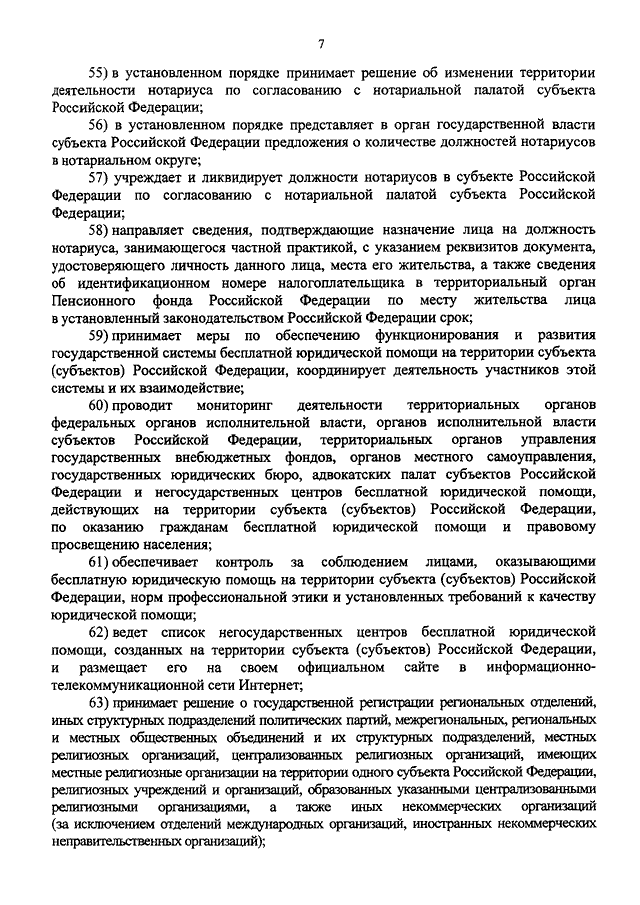 7

55) в установленном порядке принимает решение об изменении территории деятельности нотариуса по согласованию с нотариальной палатой субъекта Российской Федерации;

56) в установленном порядке представляет в орган государственной власти субъекта Российской Федерации предложения о количестве должностей нотариусов в нотариальном округе;

57) учреждает и ликвидирует должности нотариусов в субъекте Российской Федерации по согласованию с нотариальной палатой субъекта Российской Федерации;

58) направляет сведения, подтверждающие назначение лица на должность нотариуса, занимающегося частной практикой, с указанием реквизитов документа, удостоверяющего личность данного лица, места его жительства, а также сведения об идентификационном номере налогоплательщика в территориальный орган Пенсионного фонда Российской Федерации по месту жительства лица в установленный законодательством Российской Федерации срок;

59) принимает меры по обеспечению функционирования и развития государственной системы бесплатной юридической помощи на территории субъекта (субъектов) Российской Федерации, координирует деятельность участников этой системы и их взаимодействие;

60) проводит мониторинг деятельности территориальных органов федеральных органов исполнительной власти, органов исполнительной власти субъектов Российской Федерации, территориальных органов управления государственных внебюджетных фондов, органов местного самоуправления, государственных юридических бюро, адвокатских палат субъектов Российской Федерации и негосударственных центров бесплатной юридической помощи, действующих на территории субъекта (субъектов) Российской Федерации, по оказанию гражданам бесплатной юридической помощи и правовому просвещению населения;

61) обеспечивает контроль за соблюдением лицами, оказывающими бесплатную юридическую помощь на территории субъекта (субъектов) Российской Федерации, норм профессиональной этики и установленных требований к качеству юридической помощи;

62) ведет список негосударственных центров бесплатной юридической помощи, созданных на территории субъекта (субъектов) Российской Федерации, и размещает его на своем официальном сайте в информационно-телекоммуникационной сети Интернет;

63) принимает решение о государственной регистрации региональных отделений, иных структурных подразделений политических партий, межрегиональных, региональных и местных общественных объединений и их структурных подразделений, местных религиозных организаций, централизованных религиозных организаций, имеющих местные религиозные организации на территории одного субъекта Российской Федерации, религиозных учреждений и организаций, образованных указанными централизованными религиозными организациями, а также иных некоммерческих организаций (за исключением отделений международных организаций, иностранных некоммерческих неправительственных организаций);